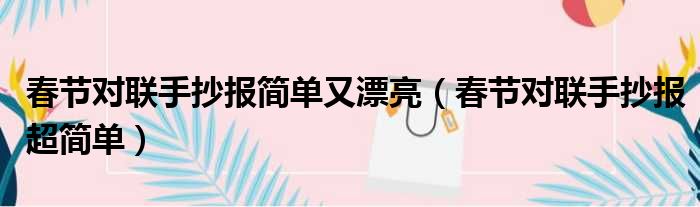 春节对联手抄报简单又漂亮（春节对联手抄报超简单）